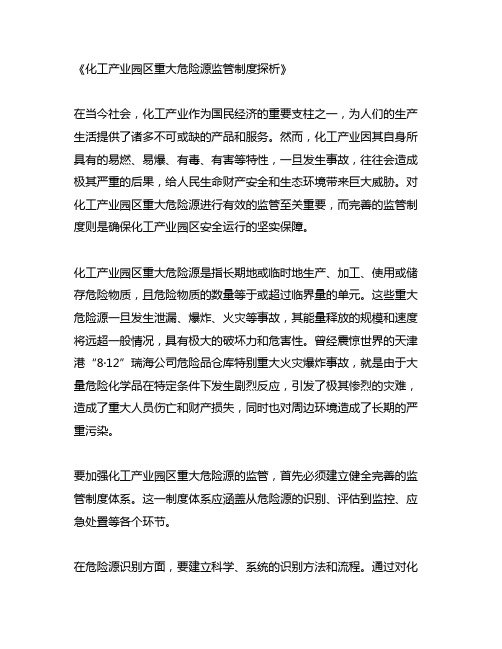 《化工产业园区重大危险源监管制度探析》

在当今社会，化工产业作为国民经济的重要支柱之一，为人们的生产生活提供了诸多不可或缺的产品和服务。然而，化工产业因其自身所具有的易燃、易爆、有毒、有害等特性，一旦发生事故，往往会造成极其严重的后果，给人民生命财产安全和生态环境带来巨大威胁。对化工产业园区重大危险源进行有效的监管至关重要，而完善的监管制度则是确保化工产业园区安全运行的坚实保障。

化工产业园区重大危险源是指长期地或临时地生产、加工、使用或储存危险物质，且危险物质的数量等于或超过临界量的单元。这些重大危险源一旦发生泄漏、爆炸、火灾等事故，其能量释放的规模和速度将远超一般情况，具有极大的破坏力和危害性。曾经震惊世界的天津港“8·12”瑞海公司危险品仓库特别重大火灾爆炸事故，就是由于大量危险化学品在特定条件下发生剧烈反应，引发了极其惨烈的灾难，造成了重大人员伤亡和财产损失，同时也对周边环境造成了长期的严重污染。

要加强化工产业园区重大危险源的监管，首先必须建立健全完善的监管制度体系。这一制度体系应涵盖从危险源的识别、评估到监控、应急处置等各个环节。

在危险源识别方面，要建立科学、系统的识别方法和流程。通过对化